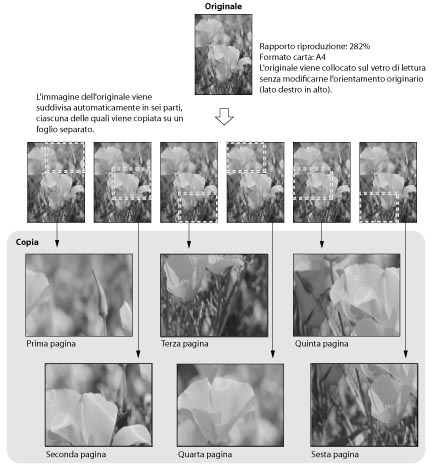 Originale

Rapporto riproduzione: 282%
Formato carta: A4
L'originale viene collocato sul vetro di lettura senza modificarne l'orientamento originario (lato destro in alto).

L'immagine dell'originale viene suddivisa automaticamente in sei parti, ciascuna delle quali viene copiata su un foglio separato.

Copia

Prima pagina

Terza pagina

Quinta pagina

Seconda pagina

Quarta pagina

Sesta pagina